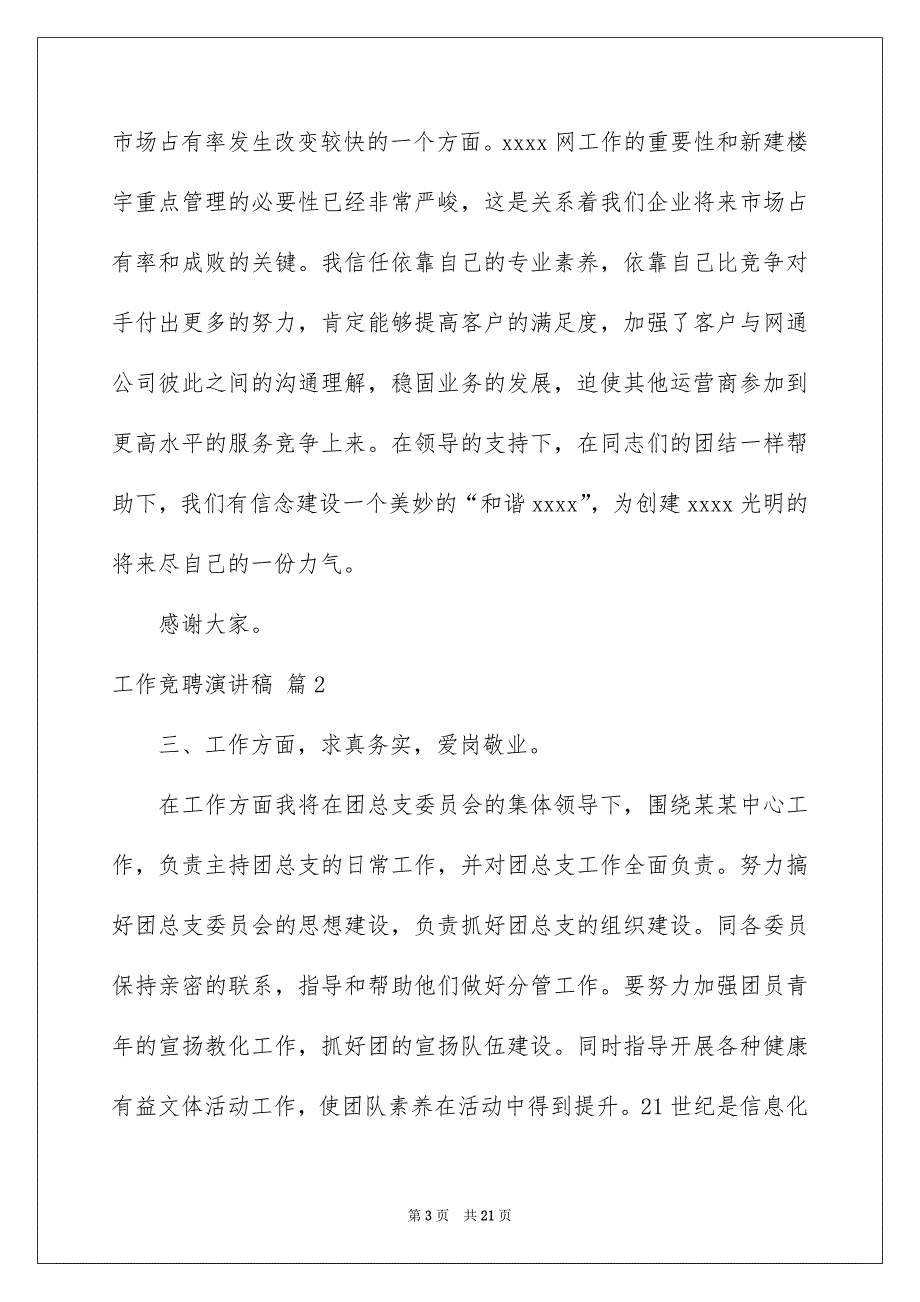 市场占有率发生改变较快的一个方面。xxxx 网工作的重要性和新建楼宇重点管理的必要性已经非常严峻，这是关系着我们企业将来市场占有率和成败的关键。我信任依靠自己的专业素养，依靠自己比竞争对手付出更多的努力，肯定能够提高客户的满足度，加强了客户与网通公司彼此之间的沟通理解，稳固业务的发展，迫使其他运营商参加到更高水平的服务竞争上来。在领导的支持下，在同志们的团结一样帮助下，我们有信念建设一个美妙的“和谐 xxxx”，为创建 xxxx 光明的将来尽自己的一份力气。

感谢大家。

工作竞聘演讲稿 篇 2

三、工作方面，求真务实，爱岗敬业。

在工作方面我将在团总支委员会的集体领导下，围绕某某中心工作，负责主持团总支的日常工作，并对团总支工作全面负责。努力搞好团总支委员会的思想建设，负责抓好团总支的组织建设。同各委员保持亲密的联系，指导和帮助他们做好分管工作。要努力加强团员青年的宣扬教化工作，抓好团的宣扬队伍建设。同时指导开展各种健康有益文体活动工作，使团队素养在活动中得到提升。21 世纪是信息化

第 3 页 共 21 页